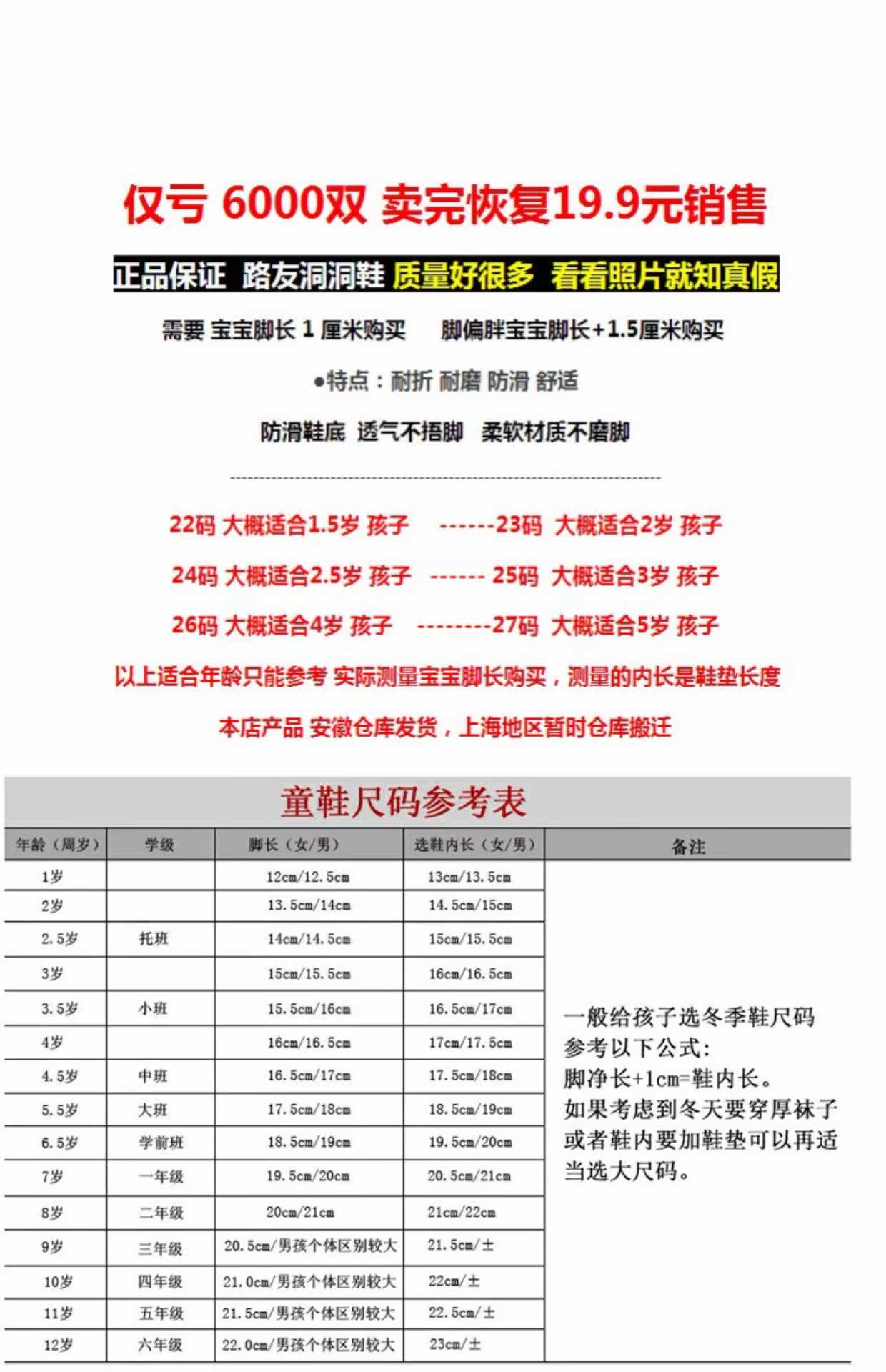 仅亏 6000双 卖完恢复19.9元销售

正品保证 路友洞洞鞋 质量好很多 看看照片就知真假

需要 宝宝脚长 1 厘米购买 脚偏胖宝宝脚长+1.5厘米购买

●特点：耐折 耐磨 防滑 舒适

防滑鞋底 透气不捂脚 柔软材质不磨脚

22码 大概适合1.5岁 孩子 ------23码 大概适合2岁 孩子

24码 大概适合2.5岁 孩子 ------ 25码 大概适合3岁 孩子

26码 大概适合4岁 孩子 --------27码 大概适合5岁 孩子

以上适合年龄只能参考 实际测量宝宝脚长购买，测量的内长是鞋垫长度

本店产品 安徽仓库发货，上海地区暂时仓库搬迁

童鞋尺码参考表

| 年龄（周岁） | 学级 | 脚长（女/男） | 选鞋内长（女/男） | 备注 |
|---|---|---|---|---|
| 1岁 | | 12cm/12.5cm | 13cm/13.5cm | 一般给孩子选冬季鞋尺码参考以下公式：脚净长+1cm=鞋内长。如果考虑到冬天要穿厚袜子或者鞋内要加鞋垫可以再适当选大尺码。 |
| 2岁 | | 13.5cm/14cm | 14.5cm/15cm | |
| 2.5岁 | 托班 | 14cm/14.5cm | 15cm/15.5cm | |
| 3岁 | | 15cm/15.5cm | 16cm/16.5cm | |
| 3.5岁 | 小班 | 15.5cm/16cm | 16.5cm/17cm | |
| 4岁 | | 16cm/16.5cm | 17cm/17.5cm | |
| 4.5岁 | 中班 | 16.5cm/17cm | 17.5cm/18cm | |
| 5.5岁 | 大班 | 17.5cm/18cm | 18.5cm/19cm | |
| 6.5岁 | 学前班 | 18.5cm/19cm | 19.5cm/20cm | |
| 7岁 | 一年级 | 19.5cm/20cm | 20.5cm/21cm | |
| 8岁 | 二年级 | 20cm/21cm | 21cm/22cm | |
| 9岁 | 三年级 | 20.5cm/男孩个体区别较大 | 21.5cm/± | |
| 10岁 | 四年级 | 21.0cm/男孩个体区别较大 | 22cm/± | |
| 11岁 | 五年级 | 21.5cm/男孩个体区别较大 | 22.5cm/± | |
| 12岁 | 六年级 | 22.0cm/男孩个体区别较大 | 23cm/± | |